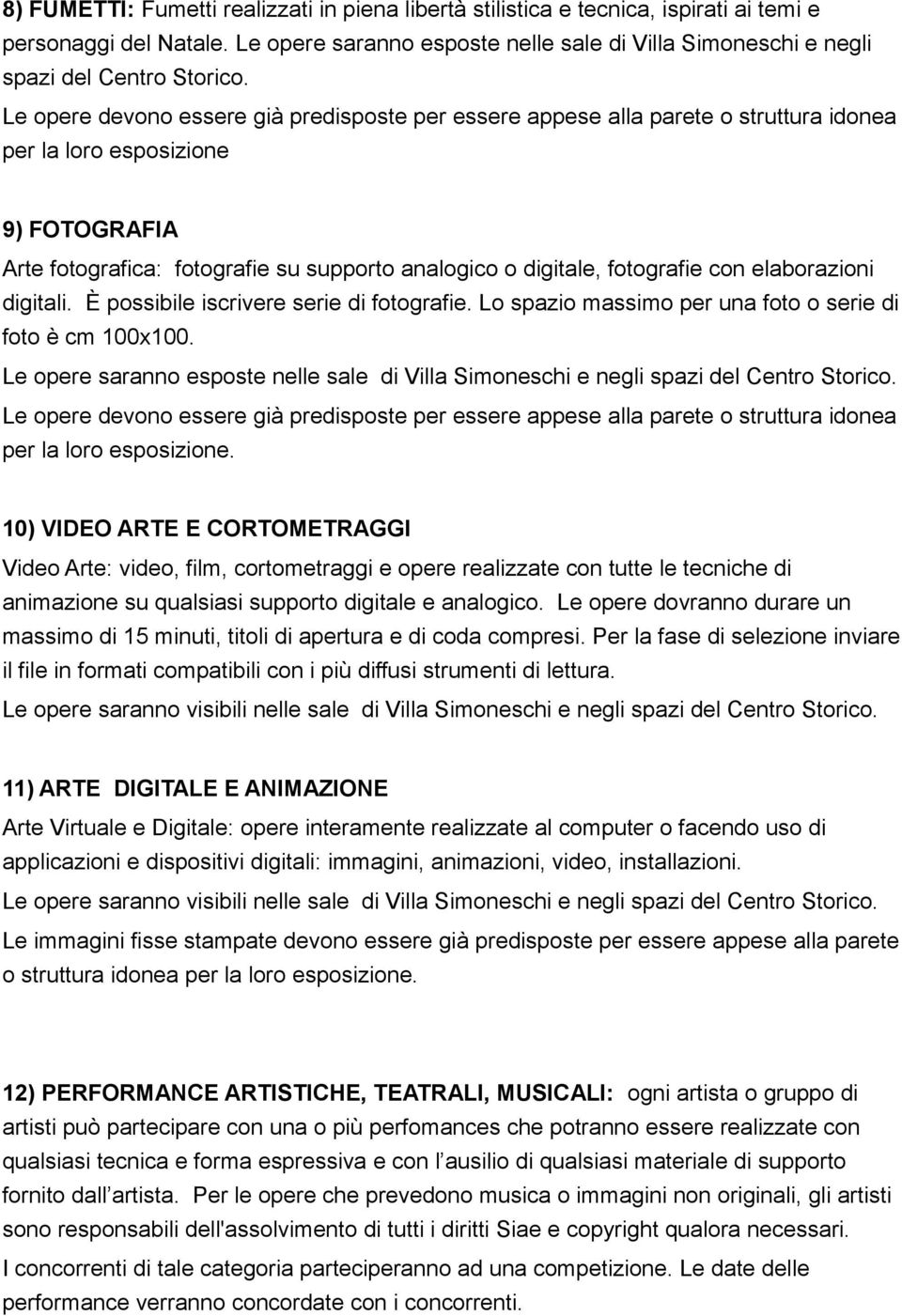 8) FUMETTI: Fumetti realizzati in piena libertà stilistica e tecnica, ispirati ai temi e personaggi del Natale. Le opere saranno esposte nelle sale di Villa Simoneschi e negli spazi del Centro Storico.
Le opere devono essere già predisposte per essere appese alla parete o struttura idonea per la loro esposizione

9) FOTOGRAFIA
Arte fotografica: fotografie su supporto analogico o digitale, fotografie con elaborazioni digitali. È possibile iscrivere serie di fotografie. Lo spazio massimo per una foto o serie di foto è cm 100x100.
Le opere saranno esposte nelle sale di Villa Simoneschi e negli spazi del Centro Storico.
Le opere devono essere già predisposte per essere appese alla parete o struttura idonea per la loro esposizione.

10) VIDEO ARTE E CORTOMETRAGGI
Video Arte: video, film, cortometraggi e opere realizzate con tutte le tecniche di animazione su qualsiasi supporto digitale e analogico. Le opere dovranno durare un massimo di 15 minuti, titoli di apertura e di coda compresi. Per la fase di selezione inviare il file in formati compatibili con i più diffusi strumenti di lettura.
Le opere saranno visibili nelle sale di Villa Simoneschi e negli spazi del Centro Storico.

11) ARTE DIGITALE E ANIMAZIONE
Arte Virtuale e Digitale: opere interamente realizzate al computer o facendo uso di applicazioni e dispositivi digitali: immagini, animazioni, video, installazioni.
Le opere saranno visibili nelle sale di Villa Simoneschi e negli spazi del Centro Storico.
Le immagini fisse stampate devono essere già predisposte per essere appese alla parete o struttura idonea per la loro esposizione.

12) PERFORMANCE ARTISTICHE, TEATRALI, MUSICALI: ogni artista o gruppo di artisti può partecipare con una o più perfomances che potranno essere realizzate con qualsiasi tecnica e forma espressiva e con l ausilio di qualsiasi materiale di supporto fornito dall artista. Per le opere che prevedono musica o immagini non originali, gli artisti sono responsabili dell'assolvimento di tutti i diritti Siae e copyright qualora necessari.
I concorrenti di tale categoria parteciperanno ad una competizione. Le date delle performance verranno concordate con i concorrenti.